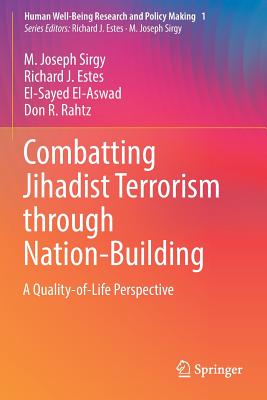 Human Well-Being Research and Policy Making 1
Series Editors: Richard J. Estes · M. Joseph Sirgy

M. Joseph Sirgy
Richard J. Estes
El-Sayed El-Aswad
Don R. Rahtz

Combatting Jihadist Terrorism through Nation-Building

A Quality-of-Life Perspective

Springer